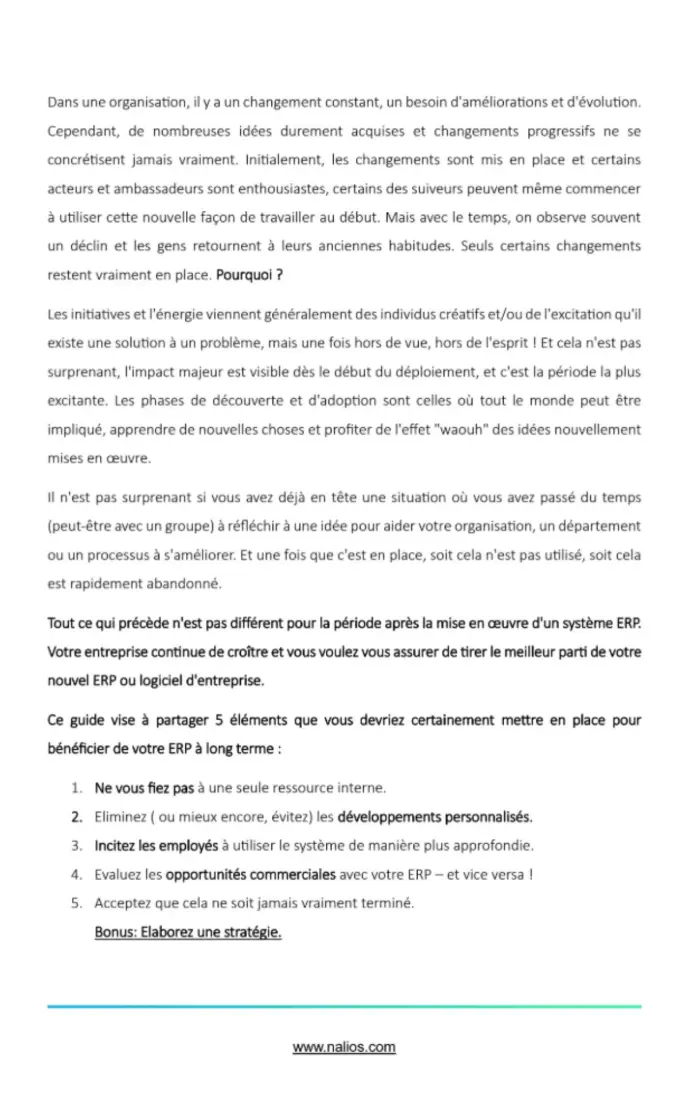 Dans une organisation, il y a un changement constant, un besoin d'améliorations et d'évolution. Cependant, de nombreuses idées durement acquises et changements progressifs ne se concrétisent jamais vraiment. Initialement, les changements sont mis en place et certains acteurs et ambassadeurs sont enthousiastes, certains des suiveurs peuvent même commencer à utiliser cette nouvelle façon de travailler au début. Mais avec le temps, on observe souvent un déclin et les gens retournent à leurs anciennes habitudes. Seuls certains changements restent vraiment en place. Pourquoi ?

Les initiatives et l'énergie viennent généralement des individus créatifs et/ou de l'excitation qu'il existe une solution à un problème, mais une fois hors de vue, hors de l'esprit ! Et cela n'est pas surprenant, l'impact majeur est visible dès le début du déploiement, et c'est la période la plus excitante. Les phases de découverte et d'adoption sont celles où tout le monde peut être impliqué, apprendre de nouvelles choses et profiter de l'effet "waouh" des idées nouvellement mises en œuvre.

Il n'est pas surprenant si vous avez déjà en tête une situation où vous avez passé du temps (peut-être avec un groupe) à réfléchir à une idée pour aider votre organisation, un département ou un processus à s'améliorer. Et une fois que c'est en place, soit cela n'est pas utilisé, soit cela est rapidement abandonné.

Tout ce qui précède n'est pas différent pour la période après la mise en œuvre d'un système ERP. Votre entreprise continue de croître et vous voulez vous assurer de tirer le meilleur parti de votre nouvel ERP ou logiciel d'entreprise.

Ce guide vise à partager 5 éléments que vous devriez certainement mettre en place pour bénéficier de votre ERP à long terme :

1. Ne vous fiez pas à une seule ressource interne.
2. Eliminez ( ou mieux encore, évitez) les développements personnalisés.
3. Incitez les employés à utiliser le système de manière plus approfondie.
4. Evaluez les opportunités commerciales avec votre ERP – et vice versa !
5. Acceptez que cela ne soit jamais vraiment terminé.
Bonus: Elaborez une stratégie.

www.nalios.com